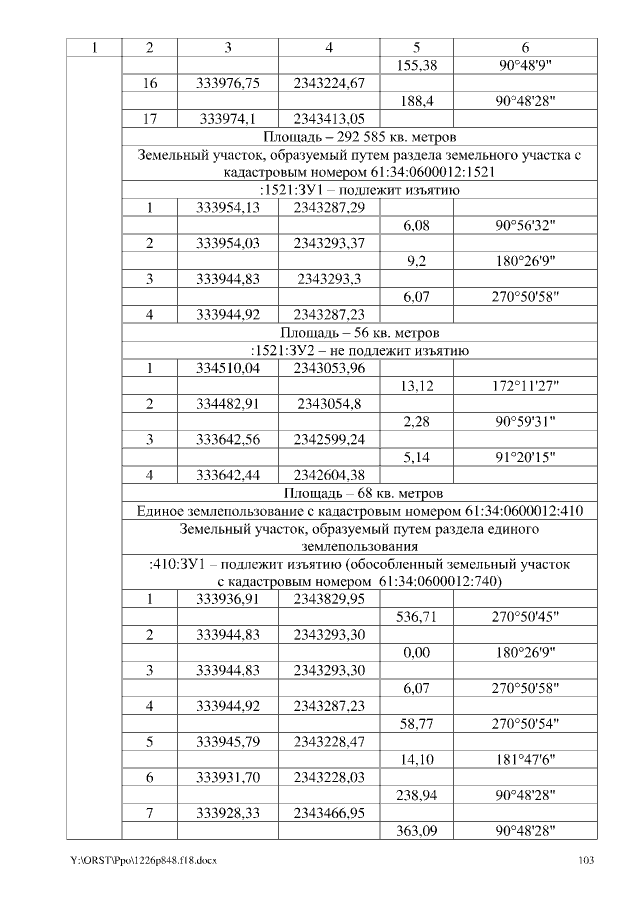 | 1 | 2 | 3 | 4 | 5 | 6 |
|---|---|---|---|---|---|
| | | | | 155,38 | 90°48'9" |
| | 16 | 333976,75 | 2343224,67 | | |
| | | | | 188,4 | 90°48'28" |
| | 17 | 333974,1 | 2343413,05 | | |
| | Площадь – 292 585 кв. метров | | | | |
| | Земельный участок, образуемый путем раздела земельного участка с кадастровым номером 61:34:0600012:1521 | | | | |
| | :1521:ЗУ1 – подлежит изъятию | | | | |
| | 1 | 333954,13 | 2343287,29 | | |
| | | | | 6,08 | 90°56'32" |
| | 2 | 333954,03 | 2343293,37 | | |
| | | | | 9,2 | 180°26'9" |
| | 3 | 333944,83 | 2343293,3 | | |
| | | | | 6,07 | 270°50'58" |
| | 4 | 333944,92 | 2343287,23 | | |
| | Площадь – 56 кв. метров | | | | |
| | :1521:ЗУ2 – не подлежит изъятию | | | | |
| | 1 | 334510,04 | 2343053,96 | | |
| | | | | 13,12 | 172°11'27" |
| | 2 | 334482,91 | 2343054,8 | | |
| | | | | 2,28 | 90°59'31" |
| | 3 | 333642,56 | 2342599,24 | | |
| | | | | 5,14 | 91°20'15" |
| | 4 | 333642,44 | 2342604,38 | | |
| | Площадь – 68 кв. метров | | | | |
| | Единое землепользование с кадастровым номером 61:34:0600012:410 | | | | |
| | Земельный участок, образуемый путем раздела единого землепользования | | | | |
| | :410:ЗУ1 – подлежит изъятию (обособленный земельный участок с кадастровым номером 61:34:0600012:740) | | | | |
| | 1 | 333936,91 | 2343829,95 | | |
| | | | | 536,71 | 270°50'45" |
| | 2 | 333944,83 | 2343293,30 | | |
| | | | | 0,00 | 180°26'9" |
| | 3 | 333944,83 | 2343293,30 | | |
| | | | | 6,07 | 270°50'58" |
| | 4 | 333944,92 | 2343287,23 | | |
| | | | | 58,77 | 270°50'54" |
| | 5 | 333945,79 | 2343228,47 | | |
| | | | | 14,10 | 181°47'6" |
| | 6 | 333931,70 | 2343228,03 | | |
| | | | | 238,94 | 90°48'28" |
| | 7 | 333928,33 | 2343466,95 | | |
| | | | | 363,09 | 90°48'28" |

Y:\ORST\Ppo\1226p848.f18.docx 103